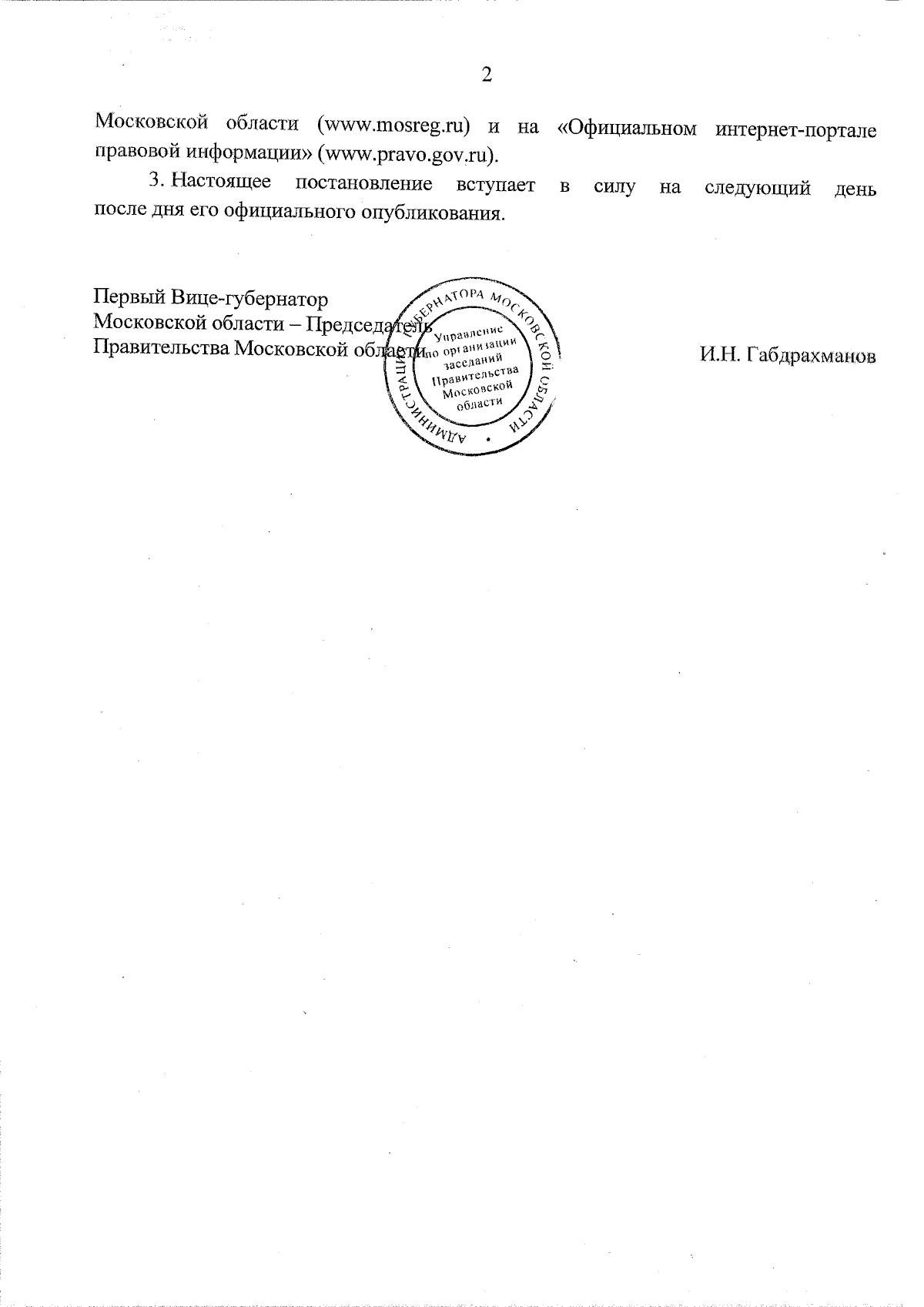 2

Московской области (www.mosreg.ru) и на «Официальном интернет-портале правовой информации» (www.pravo.gov.ru).

3. Настоящее постановление вступает в силу на следующий день после дня его официального опубликования.

Первый Вице-губернатор
Московской области – Председатель
Правительства Московской области

АДМИНИСТРАЦИЯ ГУБЕРНАТОРА МОСКОВСКОЙ ОБЛАСТИ
Управление по организации заседаний Правительства Московской области

И.Н. Габдрахманов